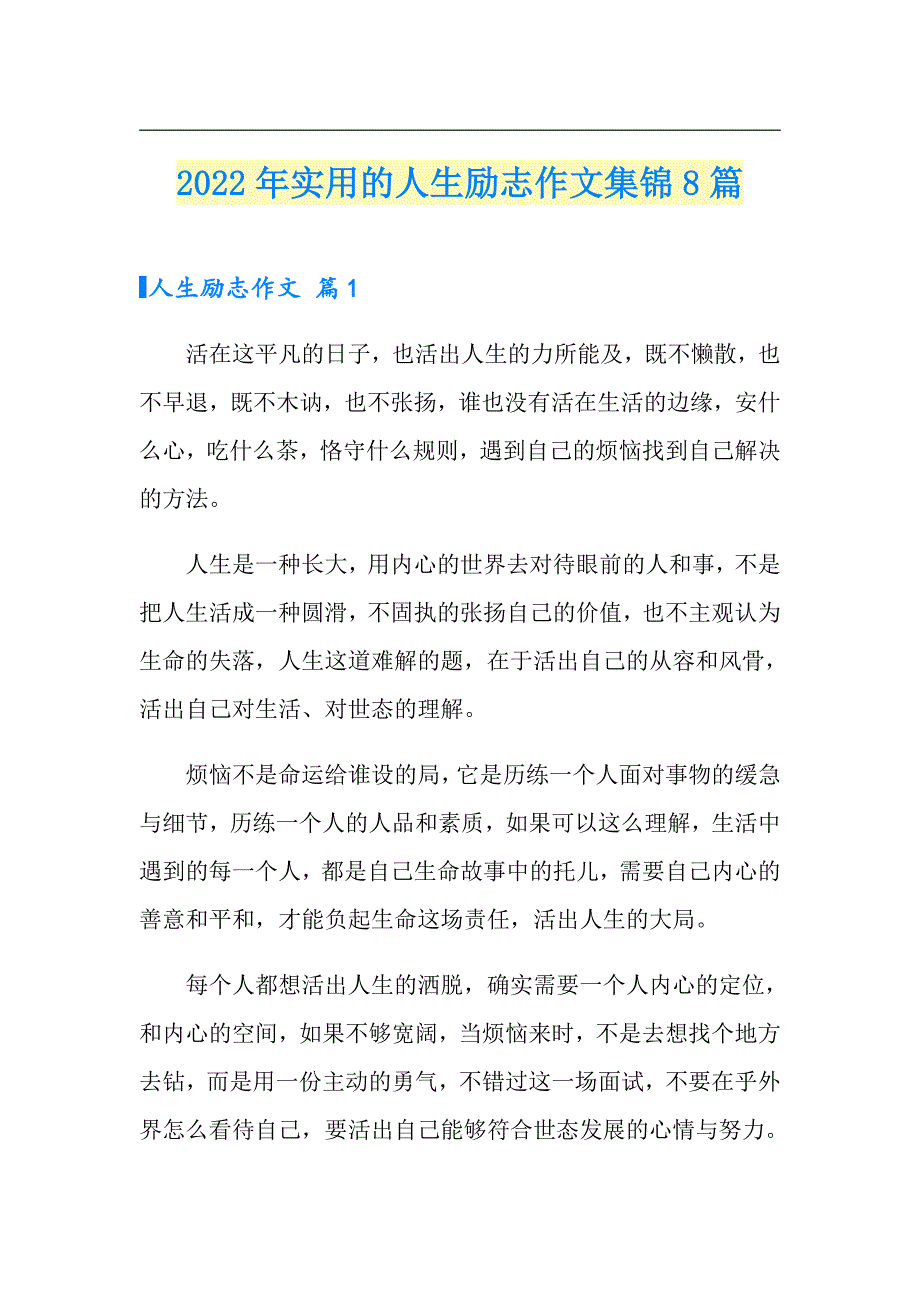 2022年实用的人生励志作文集锦8篇

人生励志作文 篇1

活在这平凡的日子，也活出人生的力所能及，既不懒散，也不早退，既不木讷，也不张扬，谁也没有活在生活的边缘，安什么心，吃什么茶，恪守什么规则，遇到自己的烦恼找到自己解决的方法。

人生是一种长大，用内心的世界去对待眼前的人和事，不是把人生活成一种圆滑，不固执的张扬自己的价值，也不主观认为生命的失落，人生这道难解的题，在于活出自己的从容和风骨，活出自己对生活、对世态的理解。

烦恼不是命运给谁设的局，它是历练一个人面对事物的缓急与细节，历练一个人的人品和素质，如果可以这么理解，生活中遇到的每一个人，都是自己生命故事中的托儿，需要自己内心的善意和平和，才能负起生命这场责任，活出人生的大局。

每个人都想活出人生的洒脱，确实需要一个人内心的定位，和内心的空间，如果不够宽阔，当烦恼来时，不是去想找个地方去钻，而是用一份主动的勇气，不错过这一场面试，不要在乎外界怎么看待自己，要活出自己能够符合世态发展的心情与努力。